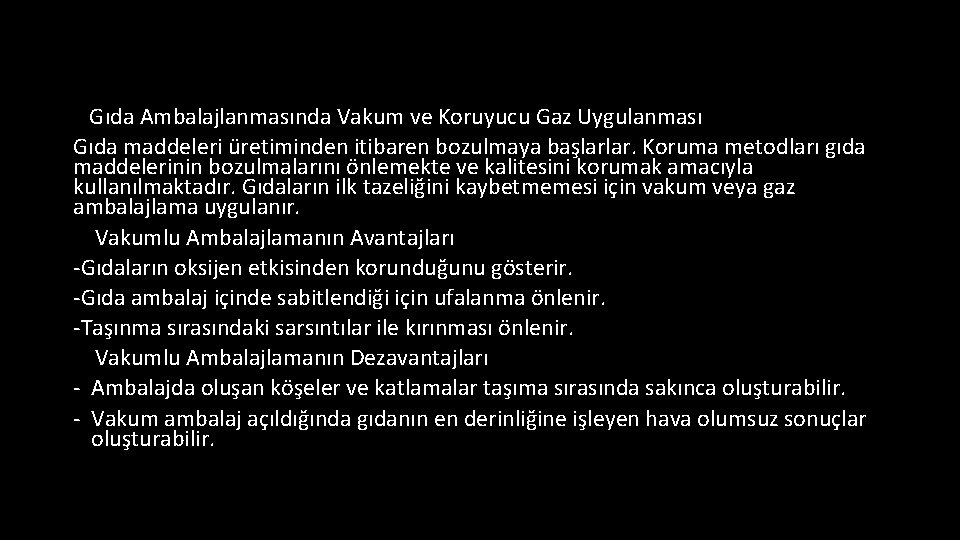 Gıda Ambalajlanmasında Vakum ve Koruyucu Gaz Uygulanması

Gıda maddeleri üretiminden itibaren bozulmaya başlarlar. Koruma metodları gıda maddelerinin bozulmalarını önlemekte ve kalitesini korumak amacıyla kullanılmaktadır. Gıdaların ilk tazeliğini kaybetmemesi için vakum veya gaz ambalajlama uygulanır.

Vakumlu Ambalajlamanın Avantajları

-Gıdaların oksijen etkisinden korunduğunu gösterir.

-Gıda ambalaj içinde sabitlendiği için ufalanma önlenir.

-Taşınma sırasındaki sarsıntılar ile kırınması önlenir.

Vakumlu Ambalajlamanın Dezavantajları

- Ambalajda oluşan köşeler ve katlamalar taşıma sırasında sakınca oluşturabilir.

- Vakum ambalaj açıldığında gıdanın en derinliğine işleyen hava olumsuz sonuçlar oluşturabilir.